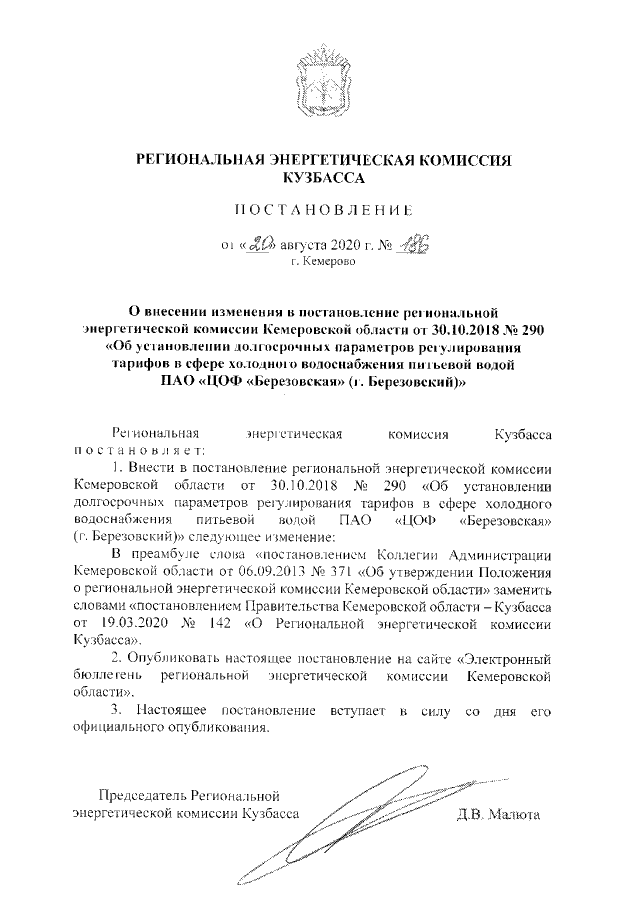 РЕГИОНАЛЬНАЯ ЭНЕРГЕТИЧЕСКАЯ КОМИССИЯ КУЗБАССА

ПОСТАНОВЛЕНИЕ

от «20» августа 2020 г. № 186
г. Кемерово

О внесении изменения в постановление региональной энергетической комиссии Кемеровской области от 30.10.2018 № 290 «Об установлении долгосрочных параметров регулирования тарифов в сфере холодного водоснабжения питьевой водой ПАО «ЦОФ «Березовская» (г. Березовский)»

Региональная энергетическая комиссия Кузбасса постановляет:

1. Внести в постановление региональной энергетической комиссии Кемеровской области от 30.10.2018 № 290 «Об установлении долгосрочных параметров регулирования тарифов в сфере холодного водоснабжения питьевой водой ПАО «ЦОФ «Березовская» (г. Березовский)» следующее изменение:

В преамбуле слова «постановлением Коллегии Администрации Кемеровской области от 06.09.2013 № 371 «Об утверждении Положения о региональной энергетической комиссии Кемеровской области» заменить словами «постановлением Правительства Кемеровской области – Кузбасса от 19.03.2020 № 142 «О Региональной энергетической комиссии Кузбасса».

2. Опубликовать настоящее постановление на сайте «Электронный бюллетень региональной энергетической комиссии Кемеровской области».

3. Настоящее постановление вступает в силу со дня его официального опубликования.

Председатель Региональной энергетической комиссии Кузбасса Д.В. Малюта